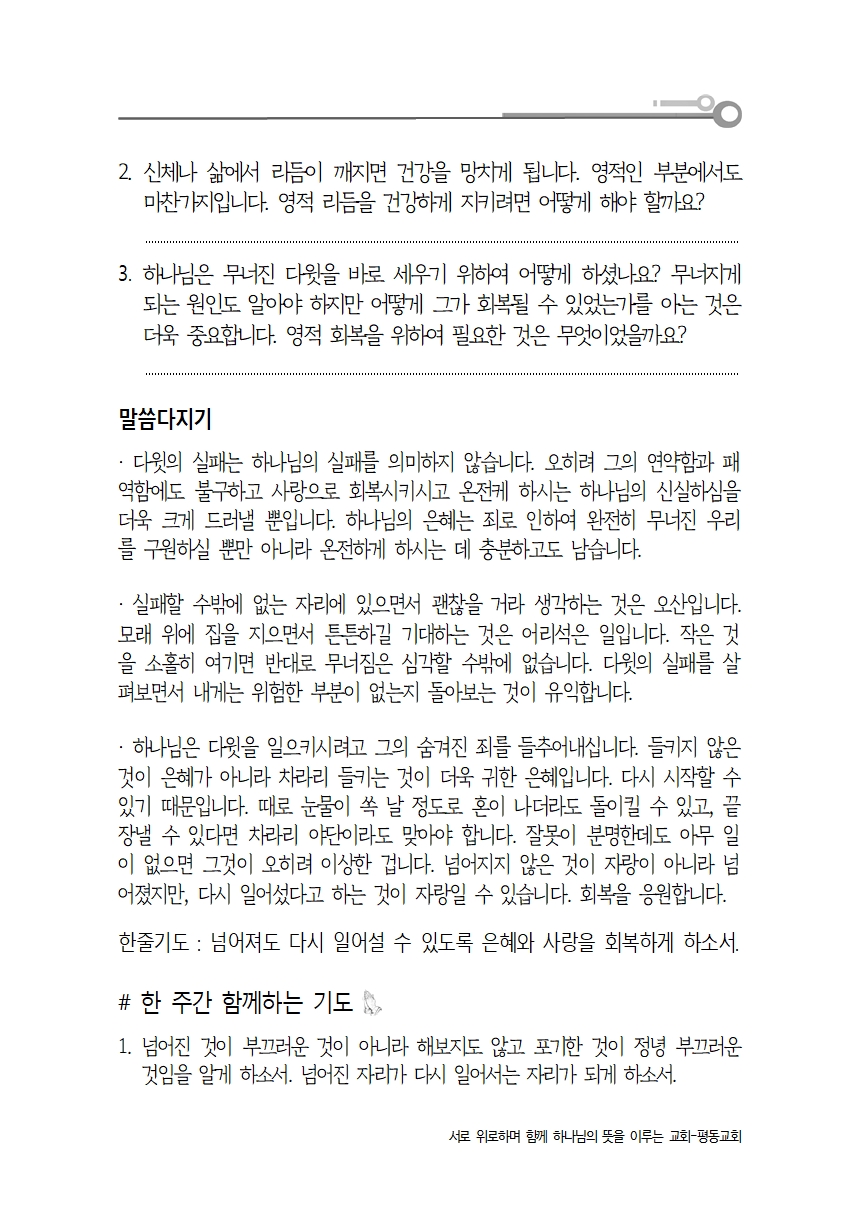 2. 신체나 삶에서 리듬이 깨지면 건강을 망치게 됩니다. 영적인 부분에서도 마찬가지입니다. 영적 리듬을 건강하게 지키려면 어떻게 해야 할까요?

3. 하나님은 무너진 다윗을 바로 세우기 위하여 어떻게 하셨나요? 무너지게 되는 원인도 알아야 하지만 어떻게 그가 회복될 수 있었는가를 아는 것은 더욱 중요합니다. 영적 회복을 위하여 필요한 것은 무엇이었을까요?

말씀다지기

· 다윗의 실패는 하나님의 실패를 의미하지 않습니다. 오히려 그의 연약함과 패역함에도 불구하고 사랑으로 회복시키시고 온전케 하시는 하나님의 신실하심을 더욱 크게 드러낼 뿐입니다. 하나님의 은혜는 죄로 인하여 완전히 무너진 우리를 구원하실 뿐만 아니라 온전하게 하시는 데 충분하고도 남습니다.

· 실패할 수밖에 없는 자리에 있으면서 괜찮을 거라 생각하는 것은 오산입니다. 모래 위에 집을 지으면서 튼튼하길 기대하는 것은 어리석은 일입니다. 작은 것을 소홀히 여기면 반대로 무너짐은 심각할 수밖에 없습니다. 다윗의 실패를 살펴보면서 내게는 위험한 부분이 없는지 돌아보는 것이 유익합니다.

· 하나님은 다윗을 일으키시려고 그의 숨겨진 죄를 들추어내십니다. 들키지 않은 것이 은혜가 아니라 차라리 들키는 것이 더욱 귀한 은혜입니다. 다시 시작할 수 있기 때문입니다. 때로 눈물이 쏙 날 정도로 혼이 나더라도 돌이킬 수 있고, 끝장낼 수 있다면 차라리 야단이라도 맞아야 합니다. 잘못이 분명한데도 아무 일이 없으면 그것이 오히려 이상한 겁니다. 넘어지지 않은 것이 자랑이 아니라 넘어졌지만, 다시 일어섰다고 하는 것이 자랑일 수 있습니다. 회복을 응원합니다.

한줄기도 : 넘어져도 다시 일어설 수 있도록 은혜와 사랑을 회복하게 하소서.

# 한 주간 함께하는 기도

1. 넘어진 것이 부끄러운 것이 아니라 해보지도 않고 포기한 것이 정녕 부끄러운 것임을 알게 하소서. 넘어진 자리가 다시 일어서는 자리가 되게 하소서.

서로 위로하며 함께 하나님의 뜻을 이루는 교회-평동교회